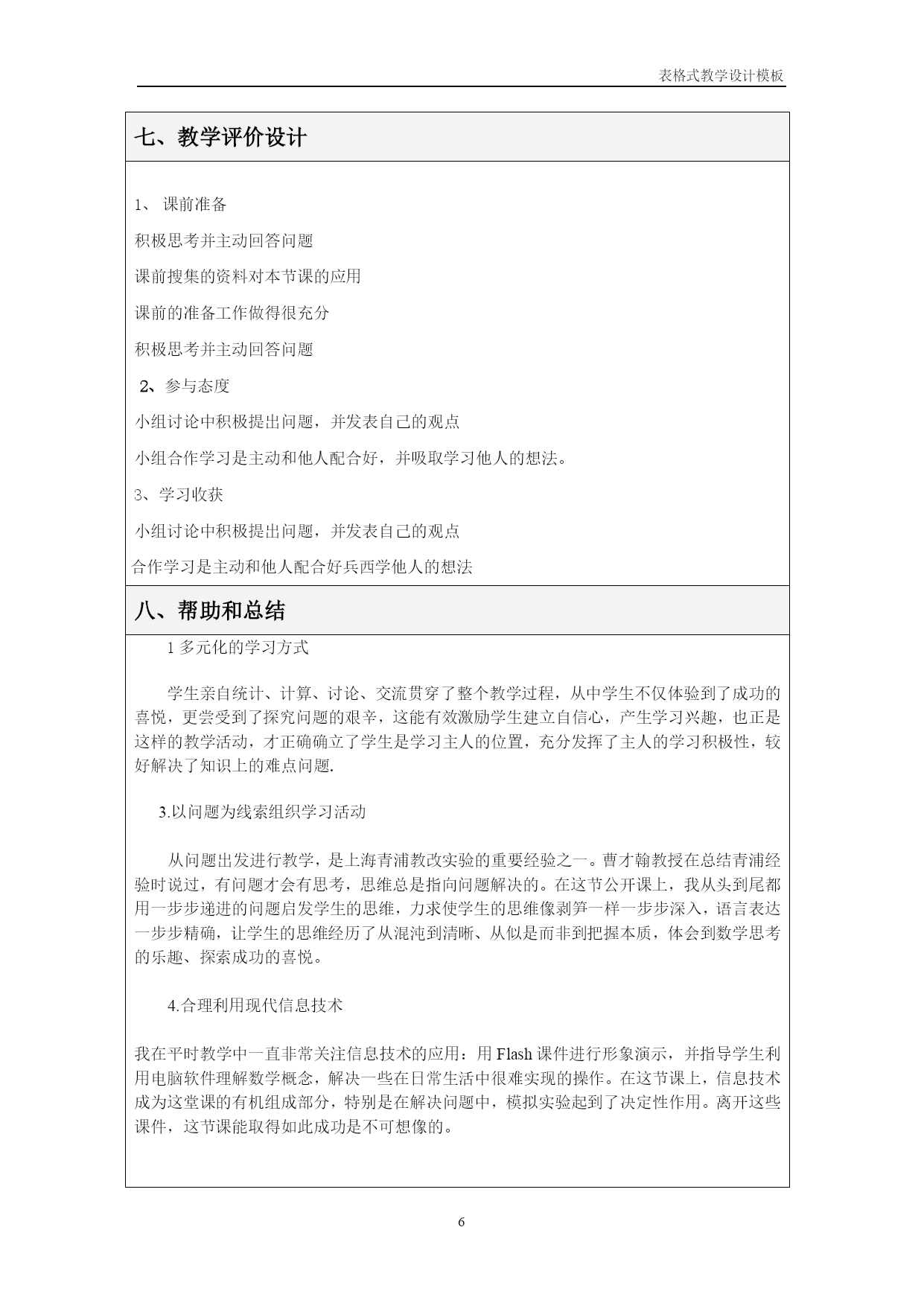 表格式教学设计模板

七、教学评价设计

1、 课前准备

积极思考并主动回答问题

课前搜集的资料对本节课的应用

课前的准备工作做得很充分

积极思考并主动回答问题

2、参与态度

小组讨论中积极提出问题，并发表自己的观点

小组合作学习是主动和他人配合好，并吸取学习他人的想法。

3、学习收获

小组讨论中积极提出问题，并发表自己的观点

合作学习是主动和他人配合好兵西学他人的想法

八、帮助和总结

1 多元化的学习方式

学生亲自统计、计算、讨论、交流贯穿了整个教学过程，从中学生不仅体验到了成功的喜悦，更尝受到了探究问题的艰辛，这能有效激励学生建立自信心，产生学习兴趣，也正是这样的教学活动，才正确确立了学生是学习主人的位置，充分发挥了主人的学习积极性，较好解决了知识上的难点问题.

3.以问题为线索组织学习活动

从问题出发进行教学，是上海青浦教改实验的重要经验之一。曹才翰教授在总结青浦经验时说过，有问题才会有思考，思维总是指向问题解决的。在这节公开课上，我从头到尾都用一步步递进的问题启发学生的思维，力求使学生的思维像剥笋一样一步步深入，语言表达一步步精确，让学生的思维经历了从混沌到清晰、从似是而非到把握本质，体会到数学思考的乐趣、探索成功的喜悦。

4.合理利用现代信息技术

我在平时教学中一直非常关注信息技术的应用：用 Flash 课件进行形象演示，并指导学生利用电脑软件理解数学概念，解决一些在日常生活中很难实现的操作。在这节课上，信息技术成为这堂课的有机组成部分，特别是在解决问题中，模拟实验起到了决定性作用。离开这些课件，这节课能取得如此成功是不可想像的。

6